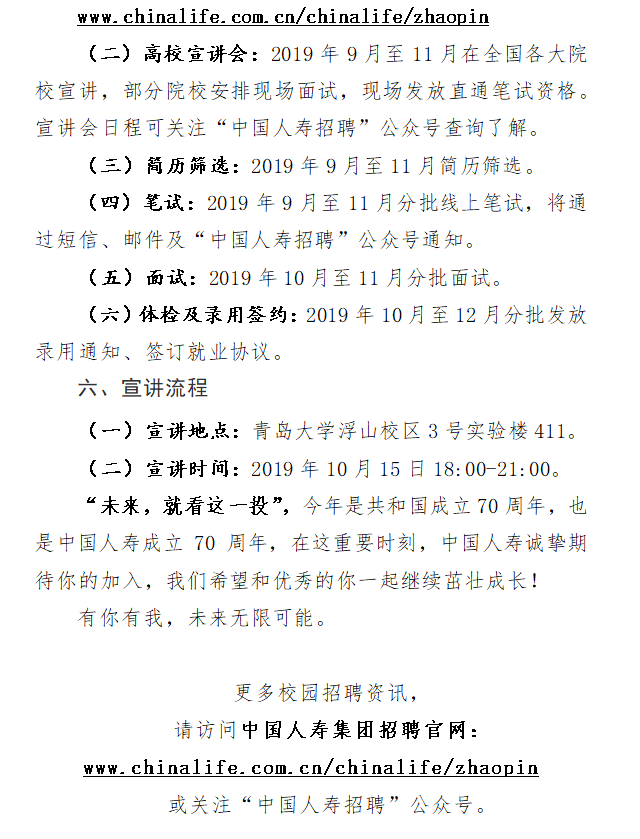 www.chinalife.com.cn/chinalife/zhaopin

（二）高校宣讲会：2019 年 9 月至 11 月在全国各大院校宣讲，部分院校安排现场面试，现场发放直通笔试资格。宣讲会日程可关注“中国人寿招聘”公众号查询了解。

（三）简历筛选：2019 年 9 月至 11 月简历筛选。

（四）笔试：2019 年 9 月至 11 月分批线上笔试，将通过短信、邮件及“中国人寿招聘”公众号通知。

（五）面试：2019 年 10 月至 11 月分批面试。

（六）体检及录用签约：2019 年 10 月至 12 月分批发放录用通知、签订就业协议。

六、宣讲流程

（一）宣讲地点：青岛大学浮山校区 3 号实验楼 411。

（二）宣讲时间：2019 年 10 月 15 日 18:00-21:00。

“未来，就看这一投”，今年是共和国成立 70 周年，也是中国人寿成立 70 周年，在这重要时刻，中国人寿诚挚期待你的加入，我们希望和优秀的你一起继续茁壮成长！

有你有我，未来无限可能。

更多校园招聘资讯，
请访问中国人寿集团招聘官网：
www.chinalife.com.cn/chinalife/zhaopin
或关注“中国人寿招聘”公众号。